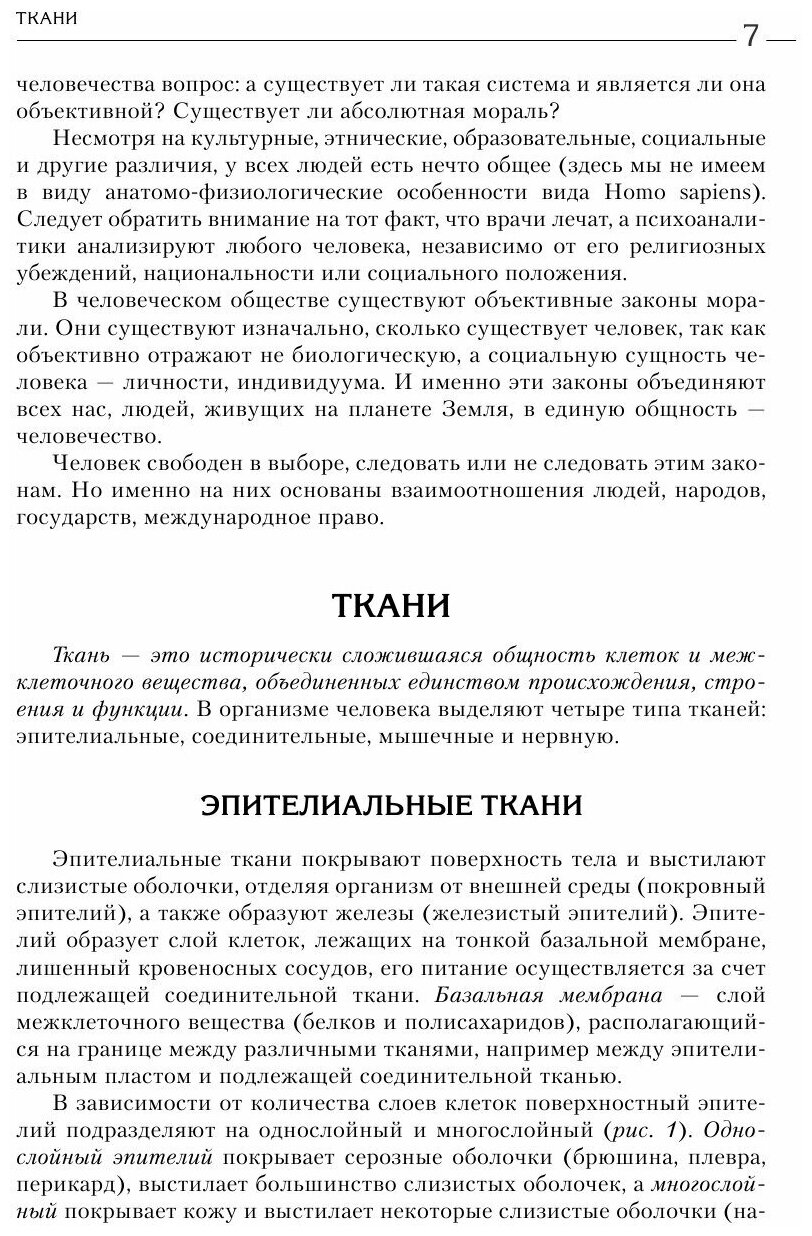 ТКАНИ

7

человечества вопрос: а существует ли такая система и является ли она объективной? Существует ли абсолютная мораль?

Несмотря на культурные, этнические, образовательные, социальные и другие различия, у всех людей есть нечто общее (здесь мы не имеем в виду анатомо-физиологические особенности вида Homo sapiens). Следует обратить внимание на тот факт, что врачи лечат, а психоаналитики анализируют любого человека, независимо от его религиозных убеждений, национальности или социального положения.

В человеческом обществе существуют объективные законы морали. Они существуют изначально, сколько существует человек, так как объективно отражают не биологическую, а социальную сущность человека — личности, индивидуума. И именно эти законы объединяют всех нас, людей, живущих на планете Земля, в единую общность — человечество.

Человек свободен в выборе, следовать или не следовать этим законам. Но именно на них основаны взаимоотношения людей, народов, государств, международное право.

ТКАНИ

Ткань — это исторически сложившаяся общность клеток и межклеточного вещества, объединенных единством происхождения, строения и функции. В организме человека выделяют четыре типа тканей: эпителиальные, соединительные, мышечные и нервную.

ЭПИТЕЛИАЛЬНЫЕ ТКАНИ

Эпителиальные ткани покрывают поверхность тела и выстилают слизистые оболочки, отделяя организм от внешней среды (покровный эпителий), а также образуют железы (железистый эпителий). Эпителий образует слой клеток, лежащих на тонкой базальной мембране, лишенный кровеносных сосудов, его питание осуществляется за счет подлежащей соединительной ткани. Базальная мембрана — слой межклеточного вещества (белков и полисахаридов), располагающийся на границе между различными тканями, например между эпителиальным пластом и подлежащей соединительной тканью.

В зависимости от количества слоев клеток поверхностный эпителий подразделяют на однослойный и многослойный (рис. 1). Однослойный эпителий покрывает серозные оболочки (брюшина, плевра, перикард), выстилает большинство слизистых оболочек, а многослойный покрывает кожу и выстилает некоторые слизистые оболочки (на-